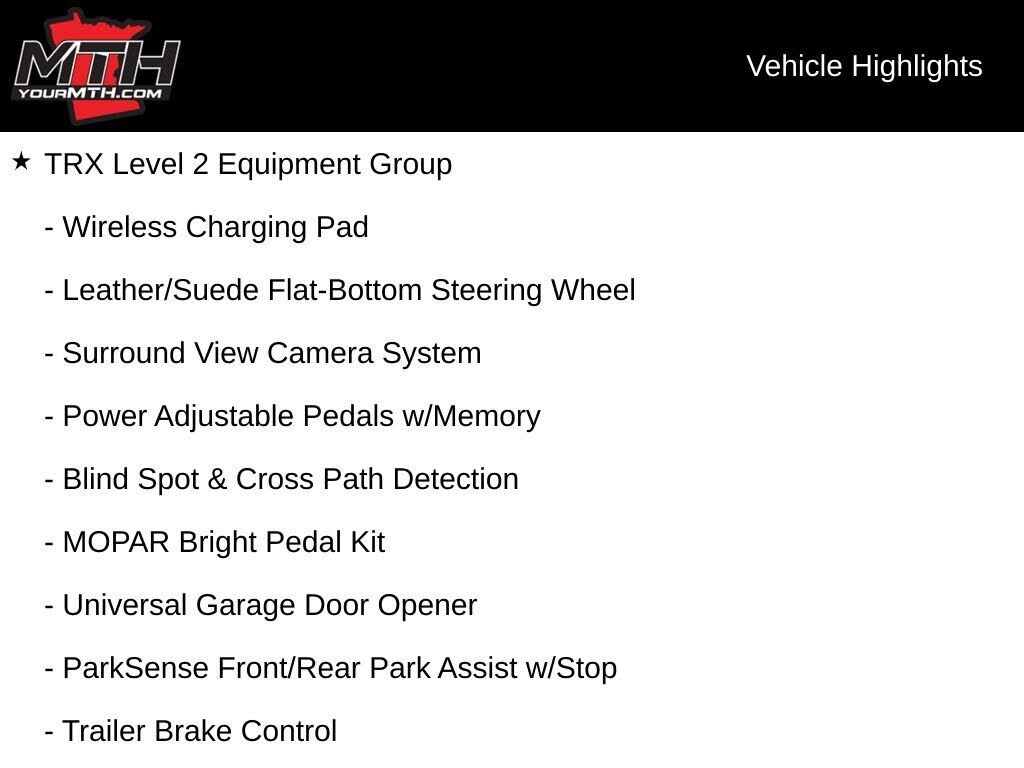 MTH
YOURMTH.COM

Vehicle Highlights

★ TRX Level 2 Equipment Group

- Wireless Charging Pad

- Leather/Suede Flat-Bottom Steering Wheel

- Surround View Camera System

- Power Adjustable Pedals w/Memory

- Blind Spot & Cross Path Detection

- MOPAR Bright Pedal Kit

- Universal Garage Door Opener

- ParkSense Front/Rear Park Assist w/Stop

- Trailer Brake Control